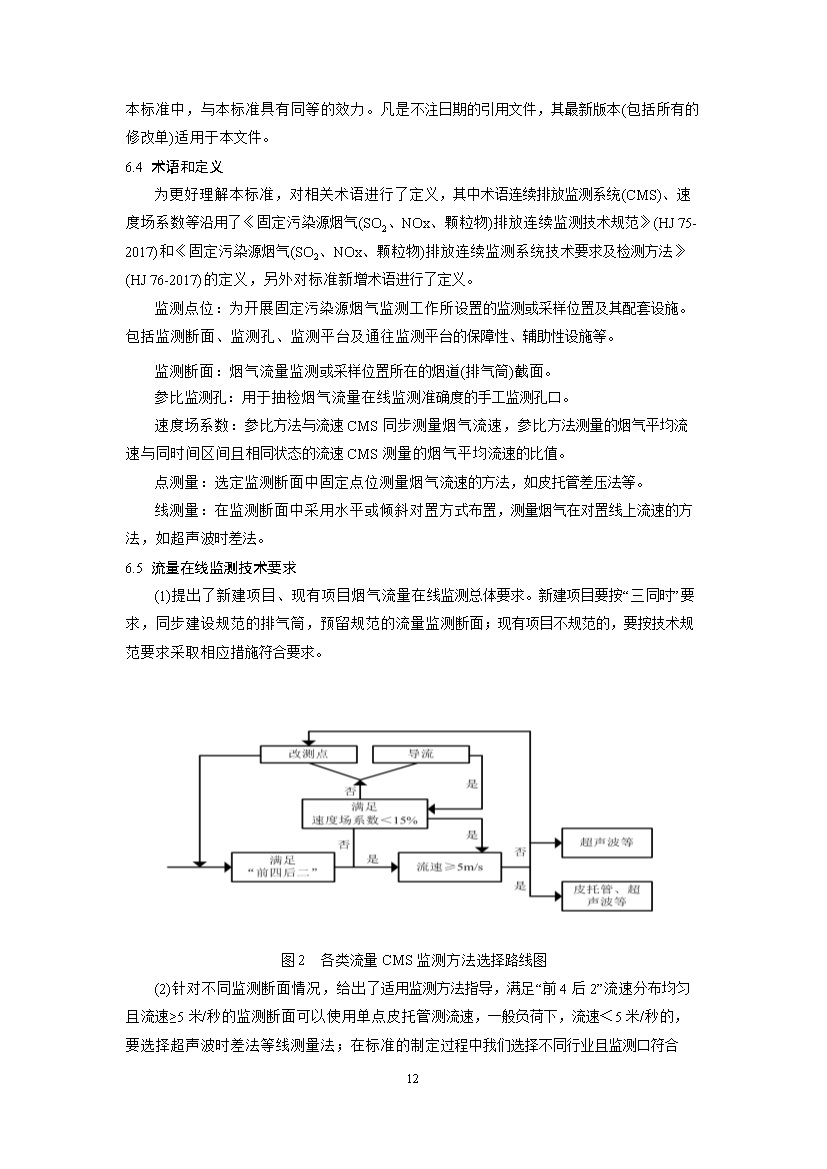 本标准中，与本标准具有同等的效力。凡是不注日期的引用文件，其最新版本(包括所有的修改单)适用于本文件。

6.4 术语和定义

为更好理解本标准，对相关术语进行了定义，其中术语连续排放监测系统(CMS)、速度场系数等沿用了《固定污染源烟气($SO_2$、NOx、颗粒物)排放连续监测技术规范》(HJ 75-2017)和《固定污染源烟气($SO_2$、NOx、颗粒物)排放连续监测系统技术要求及检测方法》(HJ 76-2017)的定义，另外对标准新增术语进行了定义。

监测点位：为开展固定污染源烟气监测工作所设置的监测或采样位置及其配套设施。包括监测断面、监测孔、监测平台及通往监测平台的保障性、辅助性设施等。

监测断面：烟气流量监测或采样位置所在的烟道(排气筒)截面。

参比监测孔：用于抽检烟气流量在线监测准确度的手工监测孔口。

速度场系数：参比方法与流速 CMS 同步测量烟气流速，参比方法测量的烟气平均流速与同时间区间且相同状态的流速 CMS 测量的烟气平均流速的比值。

点测量：选定监测断面中固定点位测量烟气流速的方法，如皮托管差压法等。

线测量：在监测断面中采用水平或倾斜对置方式布置，测量烟气在对置线上流速的方法，如超声波时差法。

6.5 流量在线监测技术要求

(1)提出了新建项目、现有项目烟气流量在线监测总体要求。新建项目要按“三同时”要求，同步建设规范的排气筒，预留规范的流量监测断面；现有项目不规范的，要按技术规范要求采取相应措施符合要求。

改测点
导流
是
否
满足
速度场系数＜15%
是
否
满足
“前四后二”
是
流速≥5m/s
否
是
超声波等
皮托管、超声波等

图2 各类流量 CMS 监测方法选择路线图

(2)针对不同监测断面情况，给出了适用监测方法指导，满足“前 4 后 2”流速分布均匀且流速≥5 米/秒的监测断面可以使用单点皮托管测流速，一般负荷下，流速＜5 米/秒的，要选择超声波时差法等线测量法；在标准的制定过程中我们选择不同行业且监测口符合

12